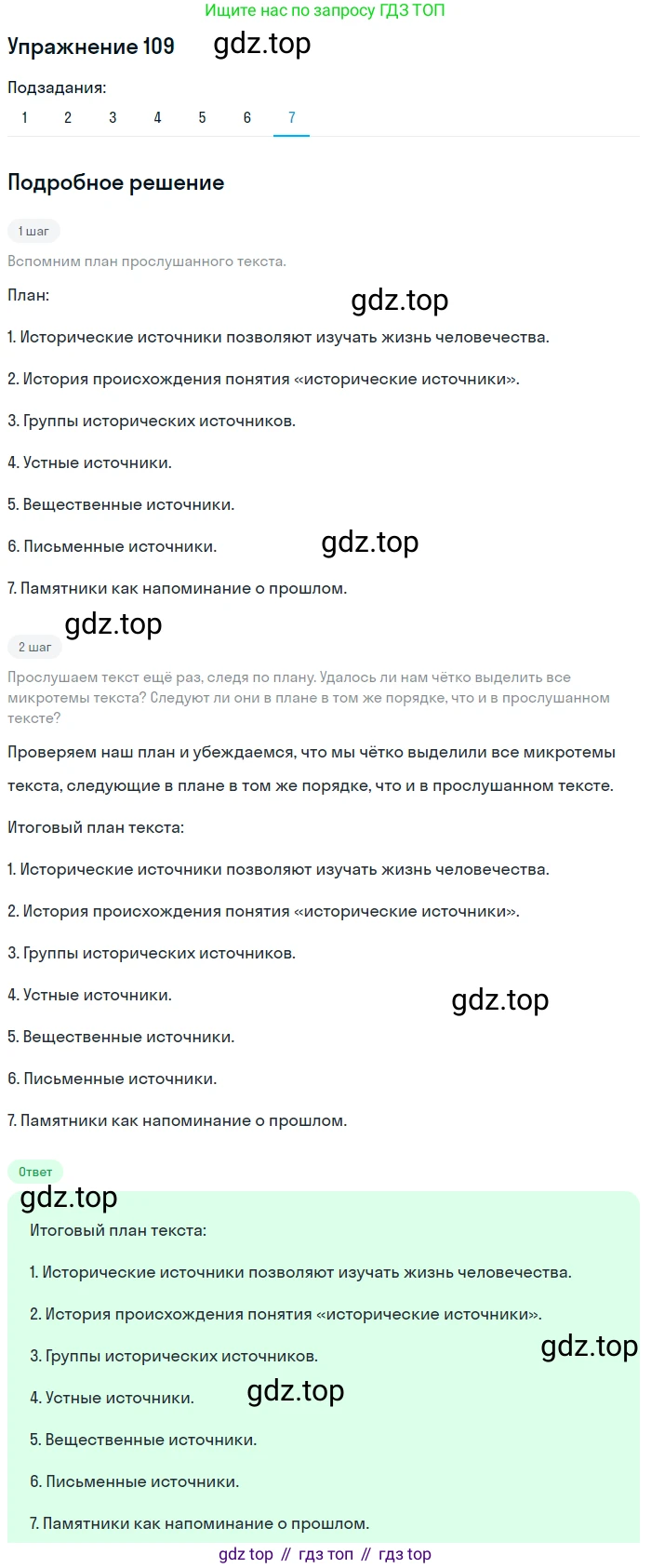 Ищите нас по запросу ГДЗ ТОП

Упражнение 109 gdz.top

Подзадания:
1 2 3 4 5 6 7

Подробное решение

1 шаг

Вспомним план прослушанного текста.

План: gdz.top

1. Исторические источники позволяют изучать жизнь человечества.

2. История происхождения понятия «исторические источники».

3. Группы исторических источников.

4. Устные источники.

5. Вещественные источники.

6. Письменные источники. gdz.top

7. Памятники как напоминание о прошлом.

gdz.top

2 шаг

Прослушаем текст ещё раз, следя по плану. Удалось ли нам чётко выделить все микротемы текста? Следуют ли они в плане в том же порядке, что и в прослушанном тексте?

Проверяем наш план и убеждаемся, что мы чётко выделили все микротемы текста, следующие в плане в том же порядке, что и в прослушанном тексте.

Итоговый план текста:

1. Исторические источники позволяют изучать жизнь человечества.

2. История происхождения понятия «исторические источники».

3. Группы исторических источников.

4. Устные источники. gdz.top

5. Вещественные источники.

6. Письменные источники.

7. Памятники как напоминание о прошлом.

Ответ

gdz.top

Итоговый план текста:

1. Исторические источники позволяют изучать жизнь человечества.

2. История происхождения понятия «исторические источники».

3. Группы исторических источников. gdz.top

4. Устные источники. gdz.top

5. Вещественные источники.

6. Письменные источники.

7. Памятники как напоминание о прошлом.

gdz top // гдз топ // гдз top